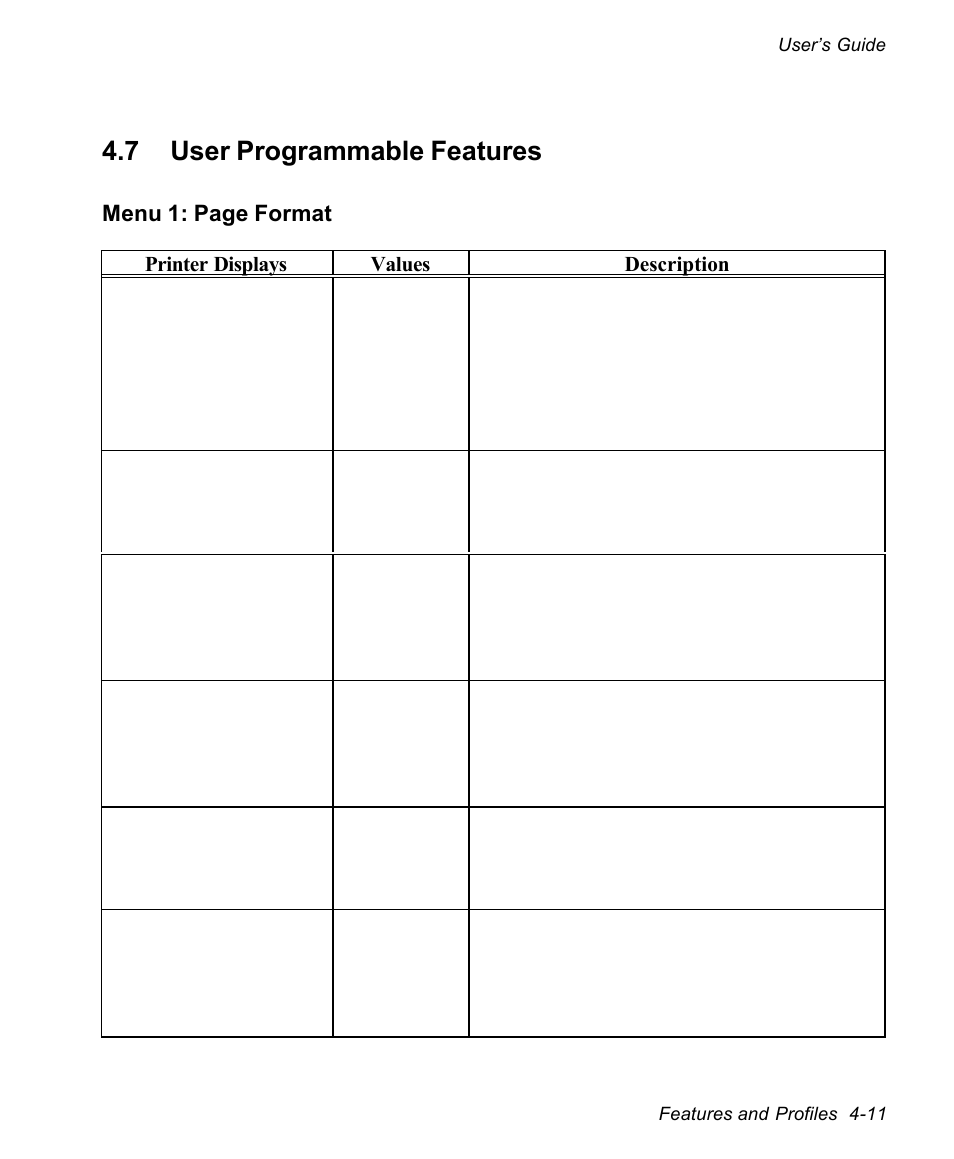 User's Guide

4.7 User Programmable Features

Menu 1: Page Format

| Printer Displays | Values | Description |
|---|---|---|
| | | |
| | | |
| | | |
| | | |
| | | |
| | | |

Features and Profiles 4-11